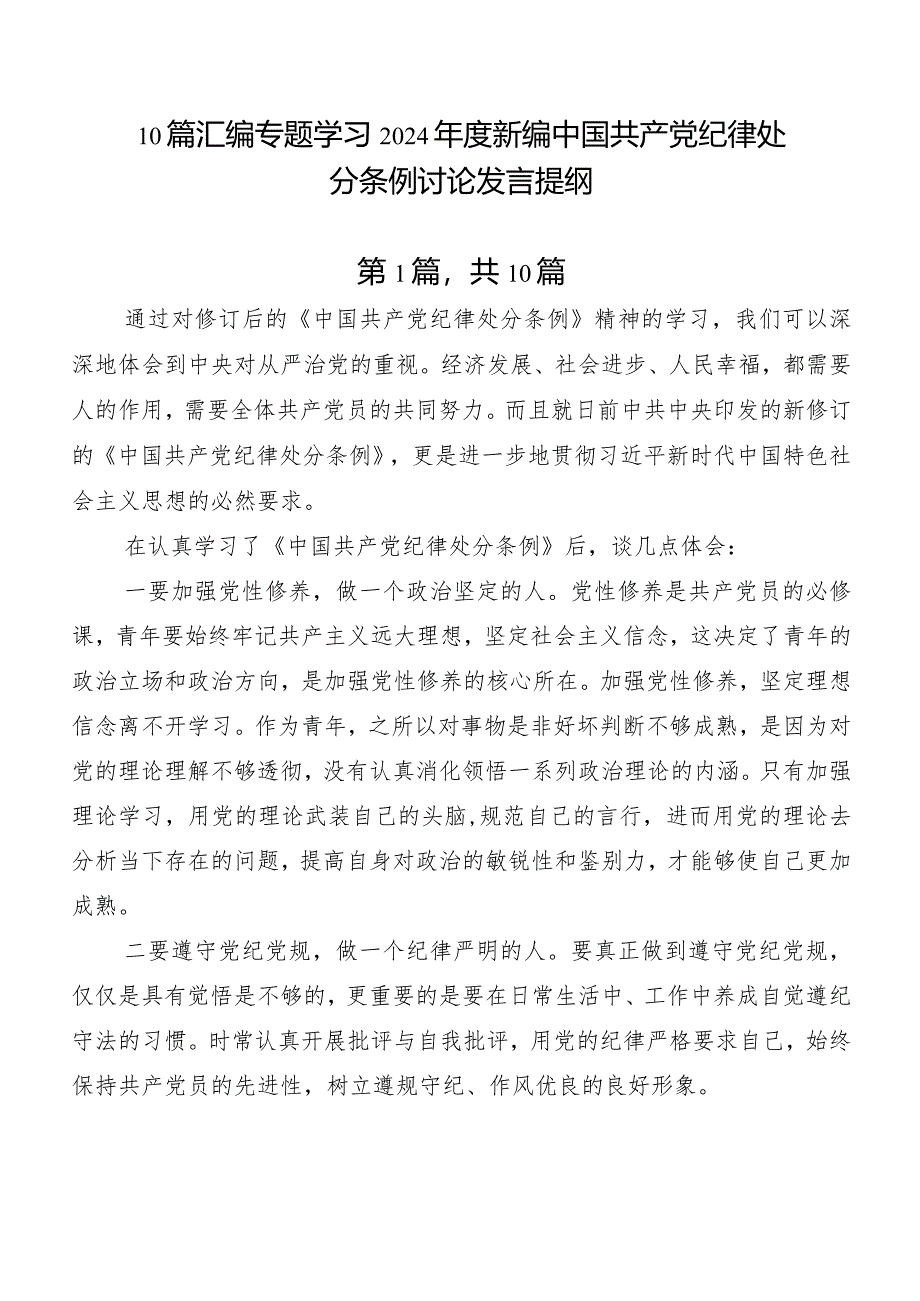 10篇汇编专题学习2024年度新编中国共产党纪律处分条例讨论发言提纲

第1篇，共10篇

通过对修订后的《中国共产党纪律处分条例》精神的学习，我们可以深深地体会到中央对从严治党的重视。经济发展、社会进步、人民幸福，都需要人的作用，需要全体共产党员的共同努力。而且就日前中共中央印发的新修订的《中国共产党纪律处分条例》，更是进一步地贯彻习近平新时代中国特色社会主义思想的必然要求。

在认真学习了《中国共产党纪律处分条例》后，谈几点体会：

一要加强党性修养，做一个政治坚定的人。党性修养是共产党员的必修课，青年要始终牢记共产主义远大理想，坚定社会主义信念，这决定了青年的政治立场和政治方向，是加强党性修养的核心所在。加强党性修养，坚定理想信念离不开学习。作为青年，之所以对事物是非好坏判断不够成熟，是因为对党的理论理解不够透彻，没有认真消化领悟一系列政治理论的内涵。只有加强理论学习，用党的理论武装自己的头脑，规范自己的言行，进而用党的理论去分析当下存在的问题，提高自身对政治的敏锐性和鉴别力，才能够使自己更加成熟。

二要遵守党纪党规，做一个纪律严明的人。要真正做到遵守党纪党规，仅仅是具有觉悟是不够的，更重要的是要在日常生活中、工作中养成自觉遵纪守法的习惯。时常认真开展批评与自我批评，用党的纪律严格要求自己，始终保持共产党员的先进性，树立遵规守纪、作风优良的良好形象。